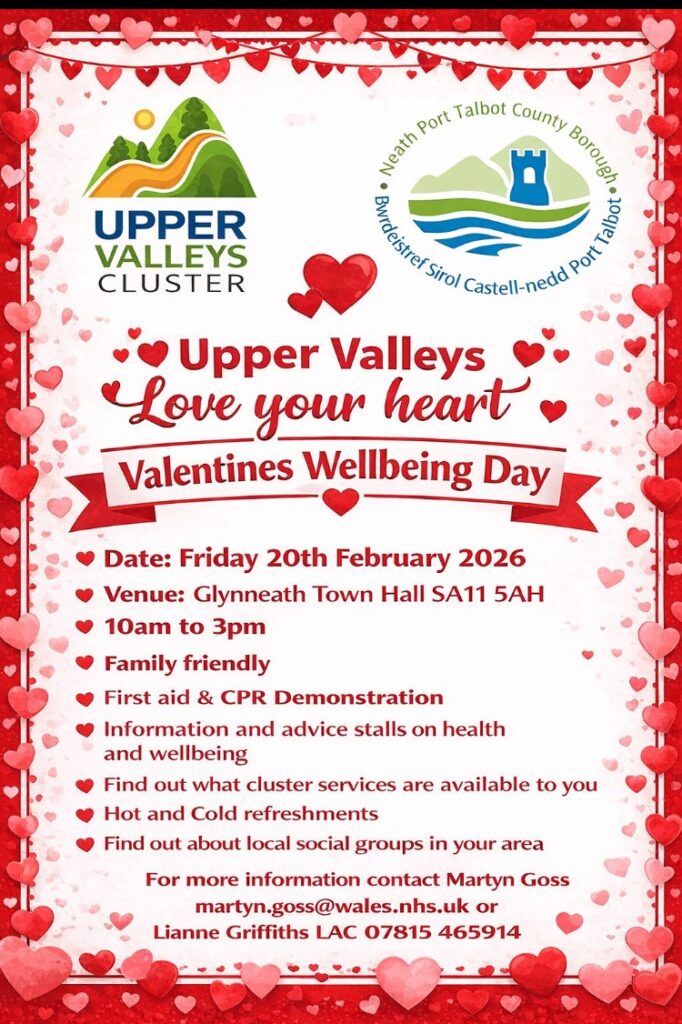 UPPER VALLEYS CLUSTER

Neath Port Talbot County Borough
Bwrdeistref Sirol Castell-nedd Port Talbot

Upper Valleys
Love your heart
Valentines Wellbeing Day

Date: Friday 20th February 2026
Venue: Glynneath Town Hall SA11 5AH
10am to 3pm
Family friendly
First aid & CPR Demonstration
Information and advice stalls on health and wellbeing
Find out what cluster services are available to you
Hot and Cold refreshments
Find out about local social groups in your area

For more information contact Martyn Goss martyn.goss@wales.nhs.uk or Lianne Griffiths LAC 07815 465914